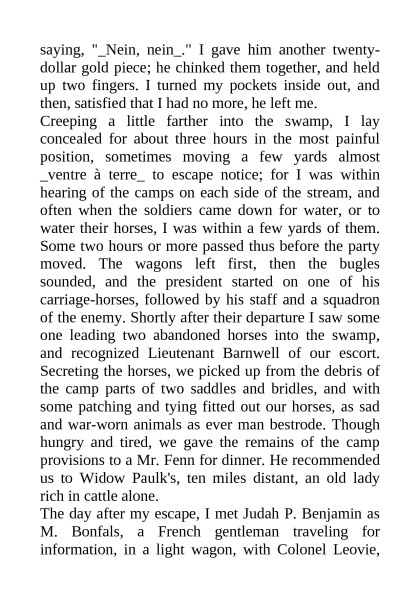 saying, "_Nein, nein_." I gave him another twenty-dollar gold piece; he chinked them together, and held up two fingers. I turned my pockets inside out, and then, satisfied that I had no more, he left me.

Creeping a little farther into the swamp, I lay concealed for about three hours in the most painful position, sometimes moving a few yards almost _ventre à terre_ to escape notice; for I was within hearing of the camps on each side of the stream, and often when the soldiers came down for water, or to water their horses, I was within a few yards of them. Some two hours or more passed thus before the party moved. The wagons left first, then the bugles sounded, and the president started on one of his carriage-horses, followed by his staff and a squadron of the enemy. Shortly after their departure I saw some one leading two abandoned horses into the swamp, and recognized Lieutenant Barnwell of our escort. Secreting the horses, we picked up from the debris of the camp parts of two saddles and bridles, and with some patching and tying fitted out our horses, as sad and war-worn animals as ever man bestrode. Though hungry and tired, we gave the remains of the camp provisions to a Mr. Fenn for dinner. He recommended us to Widow Paulk's, ten miles distant, an old lady rich in cattle alone.

The day after my escape, I met Judah P. Benjamin as M. Bonfals, a French gentleman traveling for information, in a light wagon, with Colonel Leovie,